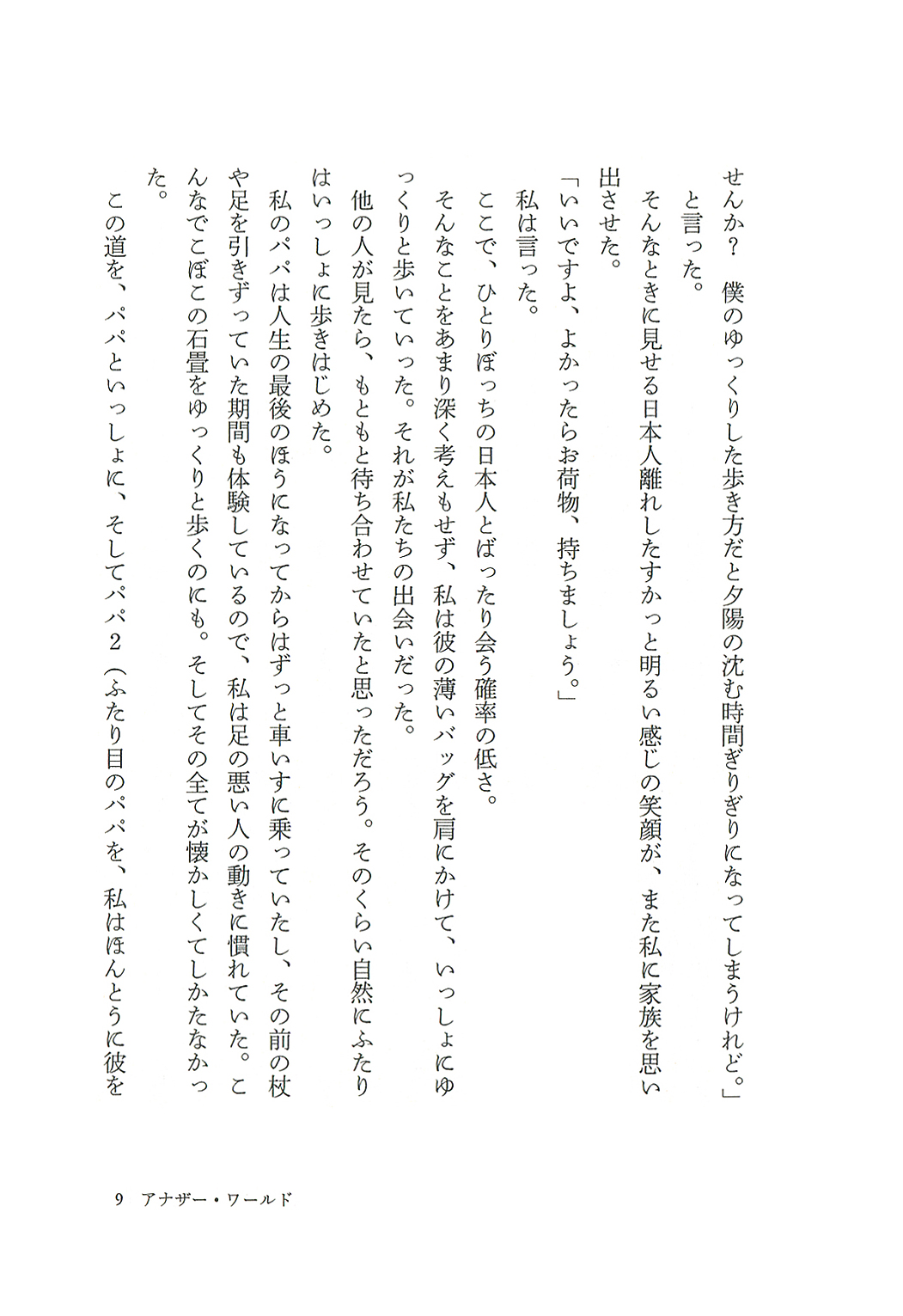 せんか？　僕のゆっくりした歩き方だと夕陽の沈む時間ぎりぎりになってしまうけれど。」

と言った。

そんなときに見せる日本人離れしたすかっと明るい感じの笑顔が、また私に家族を思い出させた。

「いいですよ、よかったらお荷物、持ちましょう。」

私は言った。

ここで、ひとりぼっちの日本人とばったり会う確率の低さ。

そんなことをあまり深く考えもせず、私は彼の薄いバッグを肩にかけて、いっしょにゆっくりと歩いていった。それが私たちの出会いだった。

他の人が見たら、もともと待ち合わせていたと思っただろう。そのくらい自然にふたりはいっしょに歩きはじめた。

私のパパは人生の最後のほうになってからはずっと車いすに乗っていたし、その前の杖や足を引きずっていた期間も体験しているので、私は足の悪い人の動きに慣れていた。こんなでこぼこの石畳をゆっくりと歩くのにも。そしてその全てが懐かしくてしかたなかった。

この道を、パパといっしょに、そしてパパ２（ふたり目のパパを、私はほんとうに彼を

9　アナザー・ワールド